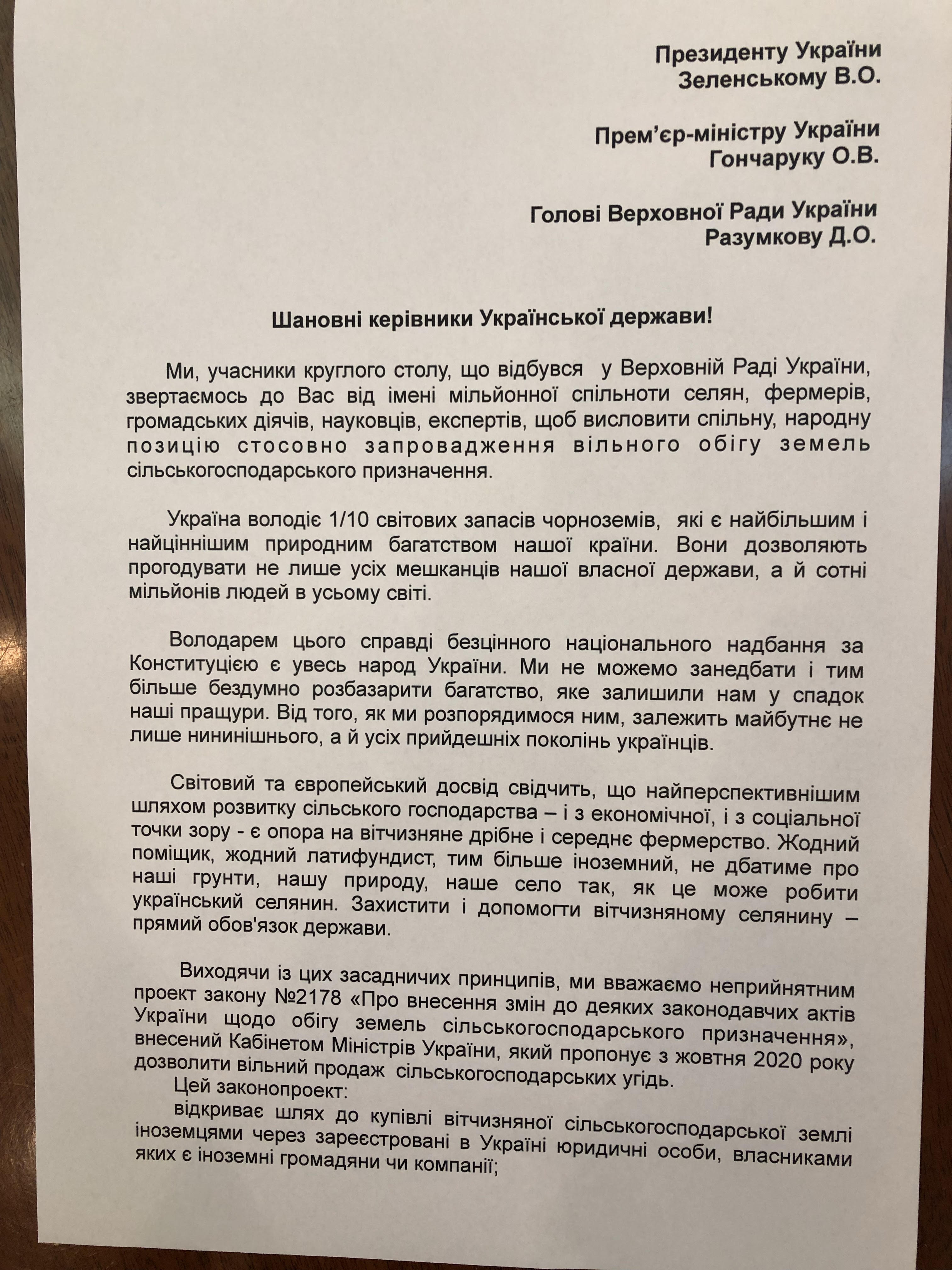 Президенту України
Зеленському В.О.

Прем'єр-міністру України
Гончаруку О.В.

Голові Верховної Ради України
Разумкову Д.О.

Шановні керівники Української держави!

Ми, учасники круглого столу, що відбувся у Верховній Раді України, звертаємось до Вас від імені мільйонної спільноти селян, фермерів, громадських діячів, науковців, експертів, щоб висловити спільну, народну позицію стосовно запровадження вільного обігу земель сільськогосподарського призначення.

Україна володіє 1/10 світових запасів чорноземів, які є найбільшим і найціннішим природним багатством нашої країни. Вони дозволяють прогодувати не лише усіх мешканців нашої власної держави, а й сотні мільйонів людей в усьому світі.

Володарем цього справді безцінного національного надбання за Конституцією є увесь народ України. Ми не можемо занедбати і тим більше бездумно розбазарити багатство, яке залишили нам у спадок наші пращури. Від того, як ми розпорядимося ним, залежить майбутнє не лише нининішнього, а й усіх прийдешніх поколінь українців.

Світовий та європейський досвід свідчить, що найперспективнішим шляхом розвитку сільського господарства – і з економічної, і з соціальної точки зору - є опора на вітчизняне дрібне і середнє фермерство. Жодний поміщик, жодний латифундист, тим більше іноземний, не дбатиме про наші грунти, нашу природу, наше село так, як це може робити український селянин. Захистити і допомогти вітчизняному селянину – прямий обов'язок держави.

Виходячи із цих засадничих принципів, ми вважаємо неприйнятним проект закону №2178 «Про внесення змін до деяких законодавчих актів України щодо обігу земель сільськогосподарського призначення», внесений Кабінетом Міністрів України, який пропонує з жовтня 2020 року дозволити вільний продаж сільськогосподарських угідь.
Цей законопроект:
відкриває шлях до купівлі вітчизняної сільськогосподарської землі іноземцями через зареєстровані в Україні юридичні особи, власниками яких є іноземні громадяни чи компанії;